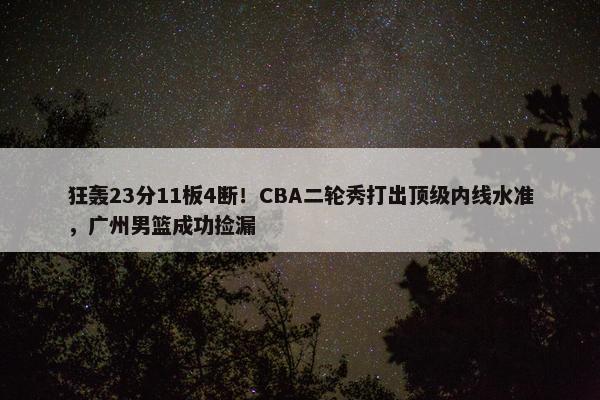 狂轰23分11板4断！CBA二轮秀打出顶级内线水准，广州男篮成功捡漏